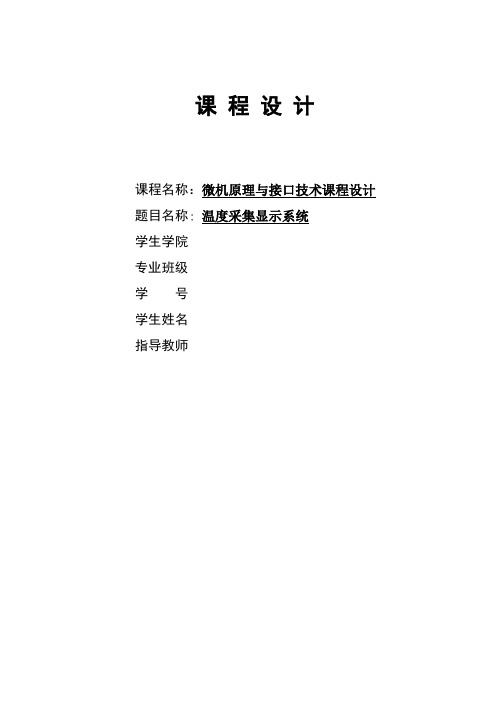 课 程 设 计

课程名称：微机原理与接口技术课程设计

题目名称：温度采集显示系统

学生学院

专业班级

学　　号

学生姓名

指导教师